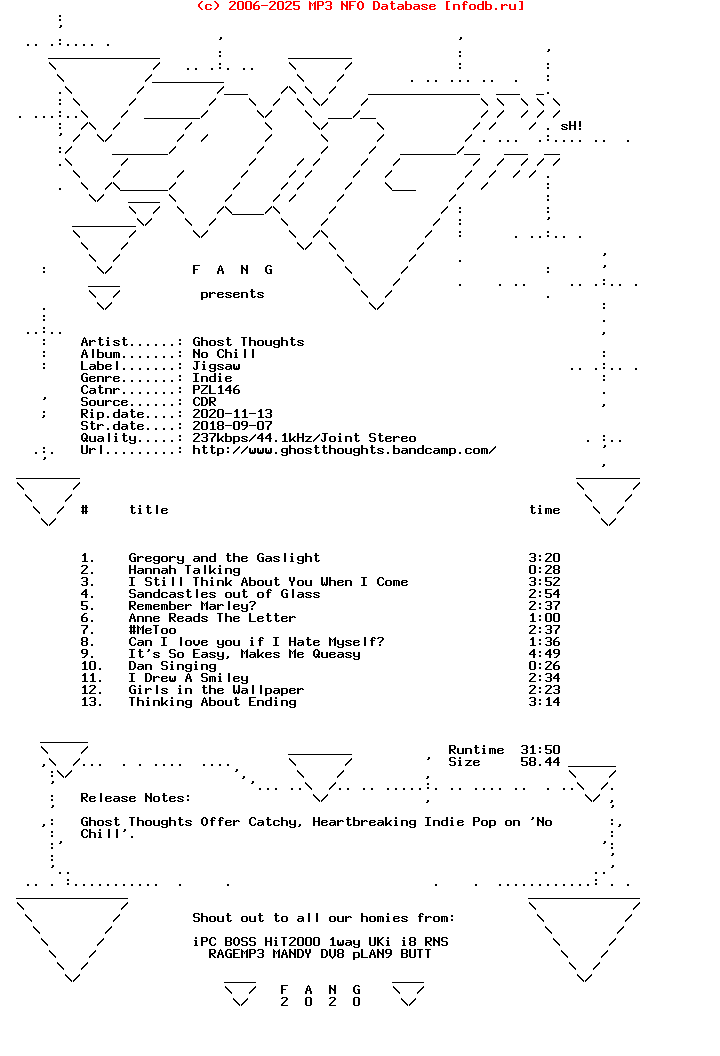 (c) 2006-2025 MP3 NFO Database [nfodb.ru]

sH!

F A N G

presents

Artist......: Ghost Thoughts
Album.......: No Chill
Label.......: Jigsaw
Genre.......: Indie
Catnr.......: PZL146
Source......: CDR
Rip.date....: 2020-11-13
Str.date....: 2018-09-07
Quality.....: 237kbps/44.1kHz/Joint Stereo
Url.........: http://www.ghostthoughts.bandcamp.com/

| # | title | time |
|---|---|---|
| 1. | Gregory and the Gaslight | 3:20 |
| 2. | Hannah Talking | 0:28 |
| 3. | I Still Think About You When I Come | 3:52 |
| 4. | Sandcastles out of Glass | 2:54 |
| 5. | Remember Marley? | 2:37 |
| 6. | Anne Reads The Letter | 1:00 |
| 7. | #MeToo | 2:37 |
| 8. | Can I love you if I Hate Myself? | 1:36 |
| 9. | It's So Easy, Makes Me Queasy | 4:49 |
| 10. | Dan Singing | 0:26 |
| 11. | I Drew A Smiley | 2:34 |
| 12. | Girls in the Wallpaper | 2:23 |
| 13. | Thinking About Ending | 3:14 |

Runtime 31:50
Size 58.44

Release Notes:

Ghost Thoughts Offer Catchy, Heartbreaking Indie Pop on 'No Chill'.

Shout out to all our homies from:

iPC BOSS HiT2000 1way UKi i8 RNS
RAGEMP3 MANDY DV8 pLAN9 BUTT

F A N G
2 0 2 0